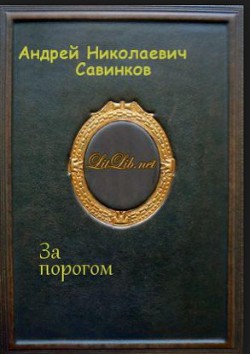 Андрей Николаевич Савинков

LitLib.net

За порогом